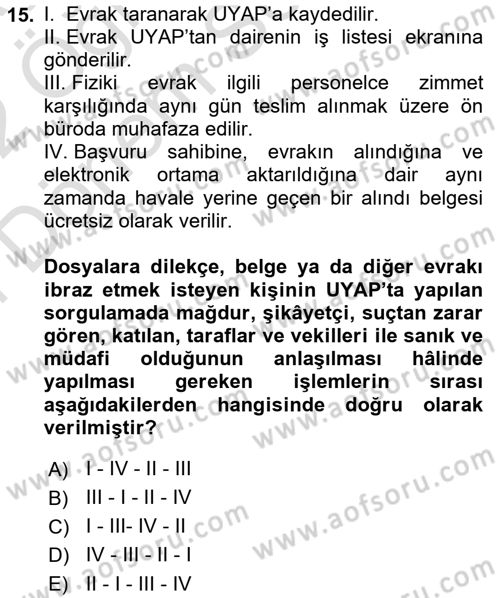 15. I. Evrak taranarak UYAP'a kaydedilir.
II. Evrak UYAP'tan dairenin iş listesi ekranına gönderilir.
III. Fiziki evrak ilgili personelce zimmet karşılığında aynı gün teslim alınmak üzere ön büroda muhafaza edilir.
IV. Başvuru sahibine, evrakın alındığına ve elektronik ortama aktarıldığına dair aynı zamanda havale yerine geçen bir alındı belgesi ücretsiz olarak verilir.

Dosyalara dilekçe, belge ya da diğer evrakı ibraz etmek isteyen kişinin UYAP'ta yapılan sorgulamada mağdur, şikâyetçi, suçtan zarar gören, katılan, taraflar ve vekilleri ile sanık ve müdafi olduğunun anlaşılması hâlinde yapılması gereken işlemlerin sırası aşağıdakilerden hangisinde doğru olarak verilmiştir?

A) I - IV - II - III
B) III - I - II - IV
C) I - III- IV - II
D) IV - III - II - I
E) II - I - III - IV

www.aofsoru.com